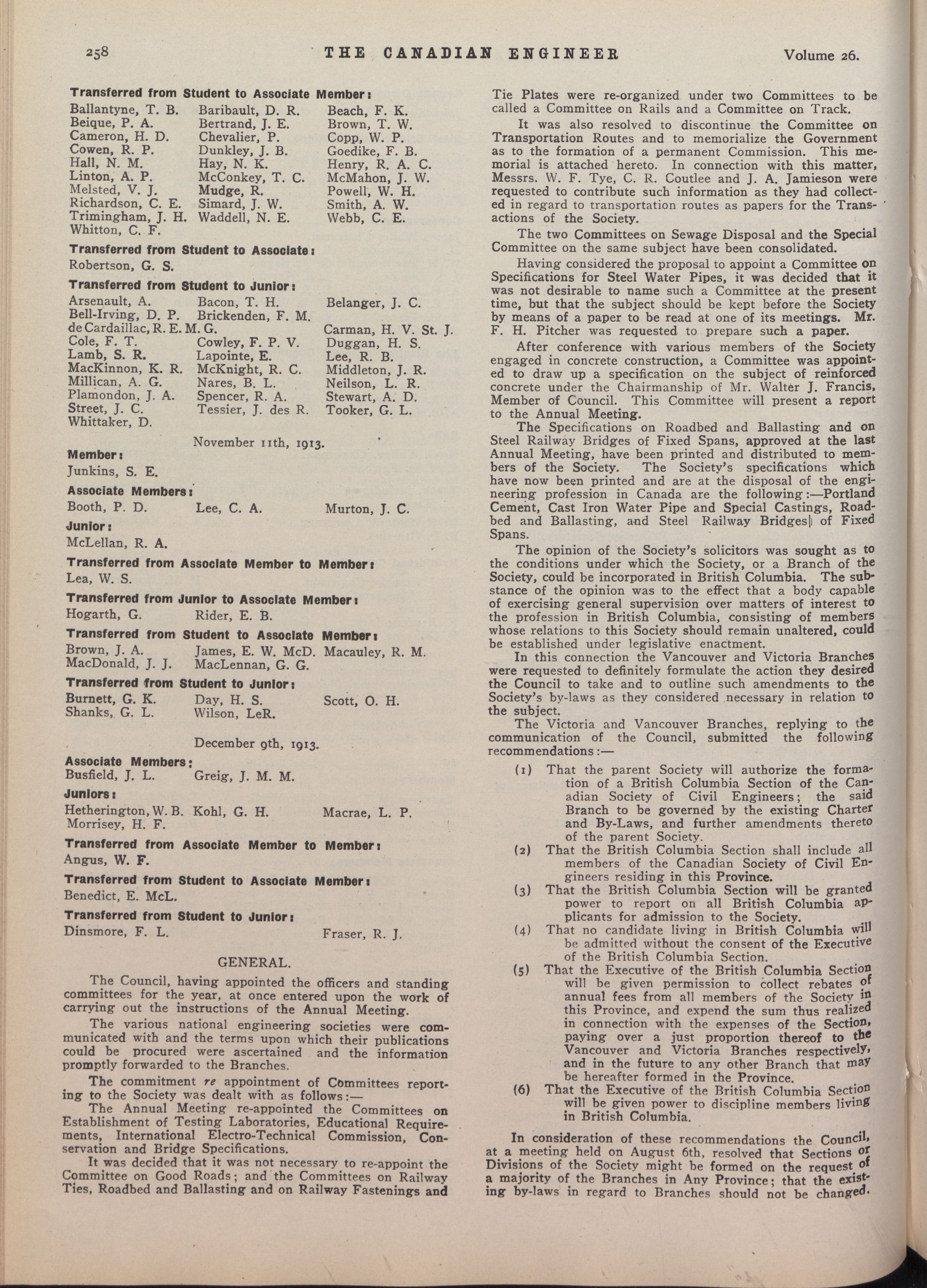 258 THE CANADIAN ENGINEER Volume 26.

Transferred from Student to Associate Member:

Ballantyne, T. B. Baribault, D. R. Beach, F. K.
Beique, P. A. Bertrand, J. E. Brown, T. W.
Cameron, H. D. Chevalier, P. Copp, W. P.
Cowen, R. P. Dunkley, J. B. Goedike, F. B.
Hall, N. M. Hay, N. K. Henry, R. A. C.
Linton, A. P. McConkey, T. C. McMahon, J. W.
Melsted, V. J. Mudge, R. Powell, W. H.
Richardson, C. E. Simard, J. W. Smith, A. W.
Trimingham, J. H. Waddell, N. E. Webb, C. E.
Whitton, C. F.

Transferred from Student to Associate:

Robertson, G. S.

Transferred from Student to Junior:

Arsenault, A. Bacon, T. H. Belanger, J. C.
Bell-Irving, D. P. Brickenden, F. M.
de Cardaillac, R. E. M. G. Carman, H. V. St. J.
Cole, F. T. Cowley, F. P. V. Duggan, H. S.
Lamb, S. R. Lapointe, E. Lee, R. B.
MacKinnon, K. R. McKnight, R. C. Middleton, J. R.
Millican, A. G. Nares, B. L. Neilson, L. R.
Plamondon, J. A. Spencer, R. A. Stewart, A. D.
Street, J. C. Tessier, J. des R. Tooker, G. L.
Whittaker, D.

November 11th, 1913.

Member:

Junkins, S. E.

Associate Members:

Booth, P. D. Lee, C. A. Murton, J. C.

Junior:

McLellan, R. A.

Transferred from Associate Member to Member:

Lea, W. S.

Transferred from Junior to Associate Member:

Hogarth, G. Rider, E. B.

Transferred from Student to Associate Member:

Brown, J. A. James, E. W. McD. Macauley, R. M.
MacDonald, J. J. MacLennan, G. G.

Transferred from Student to Junior:

Burnett, G. K. Day, H. S. Scott, O. H.
Shanks, G. L. Wilson, LeR.

December 9th, 1913.

Associate Members:

Busfield, J. L. Greig, J. M. M.

Juniors:

Hetherington, W. B. Kohl, G. H. Macrae, L. P.
Morrisey, H. F.

Transferred from Associate Member to Member:

Angus, W. F.

Transferred from Student to Associate Member:

Benedict, E. McL.

Transferred from Student to Junior:

Dinsmore, F. L. Fraser, R. J.

GENERAL.

The Council, having appointed the officers and standing committees for the year, at once entered upon the work of carrying out the instructions of the Annual Meeting.

The various national engineering societies were communicated with and the terms upon which their publications could be procured were ascertained and the information promptly forwarded to the Branches.

The commitment re appointment of Committees reporting to the Society was dealt with as follows:—

The Annual Meeting re-appointed the Committees on Establishment of Testing Laboratories, Educational Requirements, International Electro-Technical Commission, Conservation and Bridge Specifications.

It was decided that it was not necessary to re-appoint the Committee on Good Roads; and the Committees on Railway Ties, Roadbed and Ballasting and on Railway Fastenings and Tie Plates were re-organized under two Committees to be called a Committee on Rails and a Committee on Track.

It was also resolved to discontinue the Committee on Transportation Routes and to memorialize the Government as to the formation of a permanent Commission. This memorial is attached hereto. In connection with this matter, Messrs. W. F. Tye, C. R. Coutlee and J. A. Jamieson were requested to contribute such information as they had collected in regard to transportation routes as papers for the Transactions of the Society.

The two Committees on Sewage Disposal and the Special Committee on the same subject have been consolidated.

Having considered the proposal to appoint a Committee on Specifications for Steel Water Pipes, it was decided that it was not desirable to name such a Committee at the present time, but that the subject should be kept before the Society by means of a paper to be read at one of its meetings. Mr. F. H. Pitcher was requested to prepare such a paper.

After conference with various members of the Society engaged in concrete construction, a Committee was appointed to draw up a specification on the subject of reinforced concrete under the Chairmanship of Mr. Walter J. Francis, Member of Council. This Committee will present a report to the Annual Meeting.

The Specifications on Roadbed and Ballasting and on Steel Railway Bridges of Fixed Spans, approved at the last Annual Meeting, have been printed and distributed to members of the Society. The Society's specifications which have now been printed and are at the disposal of the engineering profession in Canada are the following:—Portland Cement, Cast Iron Water Pipe and Special Castings, Roadbed and Ballasting, and Steel Railway Bridges of Fixed Spans.

The opinion of the Society's solicitors was sought as to the conditions under which the Society, or a Branch of the Society, could be incorporated in British Columbia. The substance of the opinion was to the effect that a body capable of exercising general supervision over matters of interest to the profession in British Columbia, consisting of members whose relations to this Society should remain unaltered, could be established under legislative enactment.

In this connection the Vancouver and Victoria Branches were requested to definitely formulate the action they desired the Council to take and to outline such amendments to the Society's by-laws as they considered necessary in relation to the subject.

The Victoria and Vancouver Branches, replying to the communication of the Council, submitted the following recommendations:—

(1) That the parent Society will authorize the formation of a British Columbia Section of the Canadian Society of Civil Engineers; the said Branch to be governed by the existing Charter and By-Laws, and further amendments thereto of the parent Society.

(2) That the British Columbia Section shall include all members of the Canadian Society of Civil Engineers residing in this Province.

(3) That the British Columbia Section will be granted power to report on all British Columbia applicants for admission to the Society.

(4) That no candidate living in British Columbia will be admitted without the consent of the Executive of the British Columbia Section.

(5) That the Executive of the British Columbia Section will be given permission to collect rebates of annual fees from all members of the Society in this Province, and expend the sum thus realized in connection with the expenses of the Section, paying over a just proportion thereof to the Vancouver and Victoria Branches respectively, and in the future to any other Branch that may be hereafter formed in the Province.

(6) That the Executive of the British Columbia Section will be given power to discipline members living in British Columbia.

In consideration of these recommendations the Council, at a meeting held on August 6th, resolved that Sections or Divisions of the Society might be formed on the request of a majority of the Branches in Any Province; that the existing by-laws in regard to Branches should not be changed.